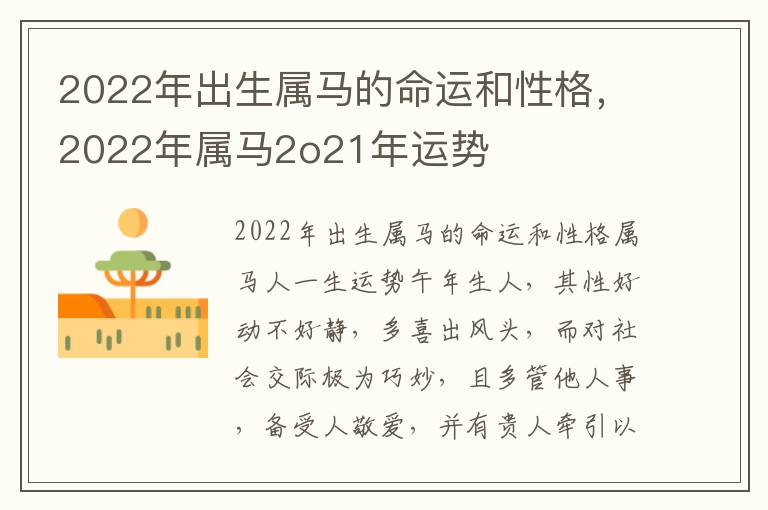 2022年出生属马的命运和性格，2022年属马2o21年运势

2022年出生属马的命运和性格属马人一生运势午年生人，其性好动不好静，多喜出风头，而对社会交际极为巧妙，且多管他人事，备受人敬爱，并有贵人牵引以